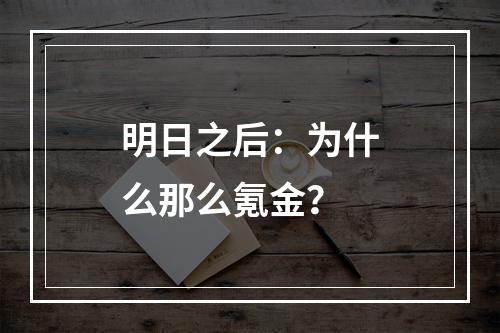 明日之后：为什么那么氪金？